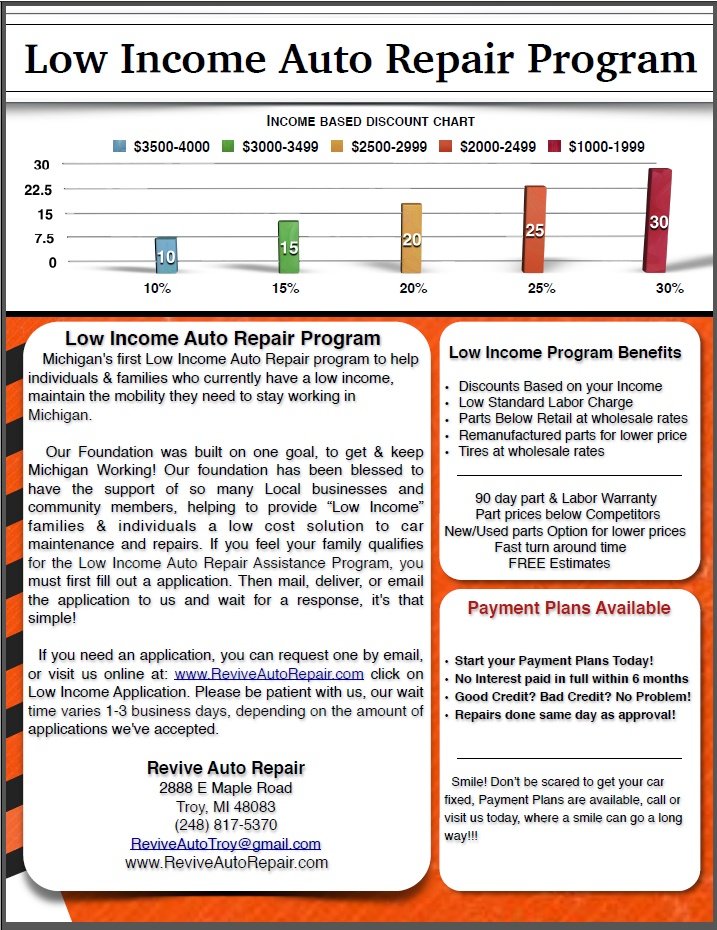 Low Income Auto Repair Program

INCOME BASED DISCOUNT CHART

$3500-4000 $3000-3499 $2500-2999 $2000-2499 $1000-1999

30
22.5
15
7.5
0

10
15
20
25
30

10% 15% 20% 25% 30%

Low Income Auto Repair Program

Michigan's first Low Income Auto Repair program to help individuals & families who currently have a low income, maintain the mobility they need to stay working in Michigan.

Our Foundation was built on one goal, to get & keep Michigan Working! Our foundation has been blessed to have the support of so many Local businesses and community members, helping to provide "Low Income" families & individuals a low cost solution to car maintenance and repairs. If you feel your family qualifies for the Low Income Auto Repair Assistance Program, you must first fill out a application. Then mail, deliver, or email the application to us and wait for a response, it's that simple!

If you need an application, you can request one by email, or visit us online at: www.ReviveAutoRepair.com click on Low Income Application. Please be patient with us, our wait time varies 1-3 business days, depending on the amount of applications we've accepted.

Revive Auto Repair
2888 E Maple Road
Troy, MI 48083
(248) 817-5370
ReviveAutoTroy@gmail.com
www.ReviveAutoRepair.com

Low Income Program Benefits

• Discounts Based on your Income
• Low Standard Labor Charge
• Parts Below Retail at wholesale rates
• Remanufactured parts for lower price
• Tires at wholesale rates

90 day part & Labor Warranty
Part prices below Competitors
New/Used parts Option for lower prices
Fast turn around time
FREE Estimates

Payment Plans Available

• Start your Payment Plans Today!
• No Interest paid in full within 6 months
• Good Credit? Bad Credit? No Problem!
• Repairs done same day as approval!

Smile! Don't be scared to get your car fixed, Payment Plans are available, call or visit us today, where a smile can go a long way!!!